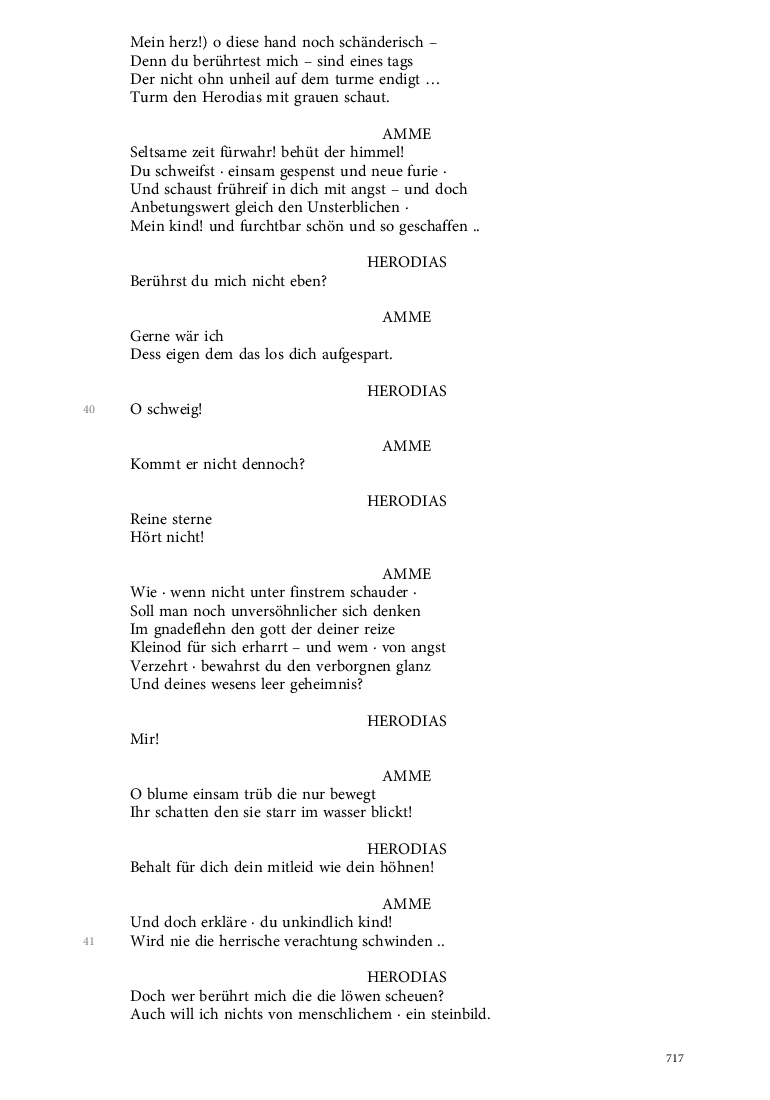 Mein herz!) o diese hand noch schänderisch –
Denn du berührtest mich – sind eines tags
Der nicht ohn unheil auf dem turme endigt ...
Turm den Herodias mit grauen schaut.

AMME
Seltsame zeit fürwahr! behüt der himmel!
Du schweifst · einsam gespenst und neue furie ·
Und schaust frühreif in dich mit angst – und doch
Anbetungswert gleich den Unsterblichen ·
Mein kind! und furchtbar schön und so geschaffen ..

HERODIAS
Berührst du mich nicht eben?

AMME
Gerne wär ich
Dess eigen dem das los dich aufgespart.

HERODIAS
40
O schweig!

AMME
Kommt er nicht dennoch?

HERODIAS
Reine sterne
Hört nicht!

AMME
Wie · wenn nicht unter finstrem schauder ·
Soll man noch unversöhnlicher sich denken
Im gnadeflehn den gott der deiner reize
Kleinod für sich erharrt – und wem · von angst
Verzehrt · bewahrst du den verborgnen glanz
Und deines wesens leer geheimnis?

HERODIAS
Mir!

AMME
O blume einsam trüb die nur bewegt
Ihr schatten den sie starr im wasser blickt!

HERODIAS
Behalt für dich dein mitleid wie dein höhnen!

AMME
Und doch erkläre · du unkindlich kind!
41
Wird nie die herrische verachtung schwinden ..

HERODIAS
Doch wer berührt mich die die löwen scheuen?
Auch will ich nichts von menschlichem · ein steinbild.

717